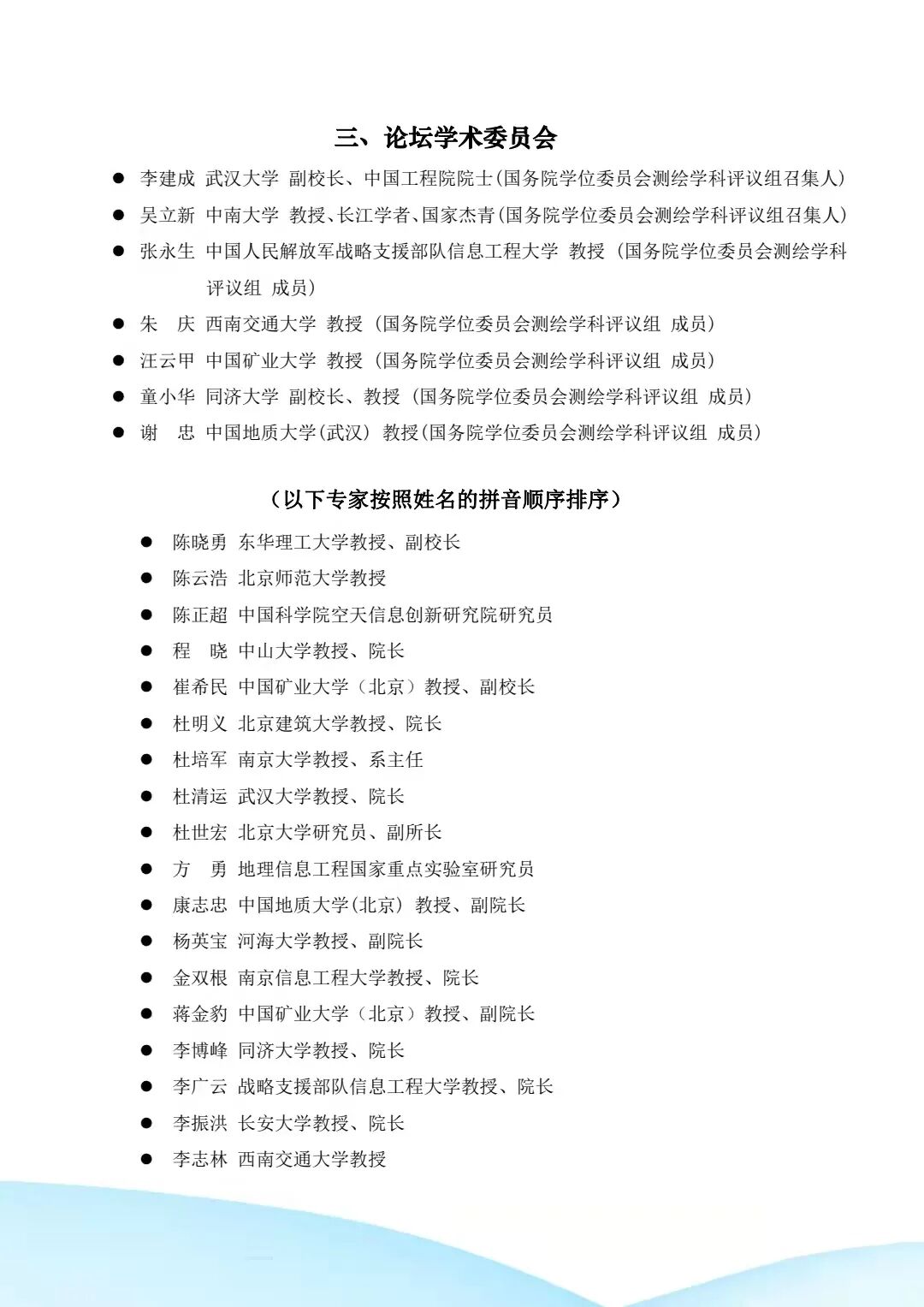 三、论坛学术委员会

● 李建成 武汉大学 副校长、中国工程院院士(国务院学位委员会测绘学科评议组召集人)
● 吴立新 中南大学 教授、长江学者、国家杰青(国务院学位委员会测绘学科评议组召集人)
● 张永生 中国人民解放军战略支援部队信息工程大学 教授 (国务院学位委员会测绘学科评议组 成员)
● 朱 庆 西南交通大学 教授 (国务院学位委员会测绘学科评议组 成员)
● 汪云甲 中国矿业大学 教授 (国务院学位委员会测绘学科评议组 成员)
● 童小华 同济大学 副校长、教授 (国务院学位委员会测绘学科评议组 成员)
● 谢 忠 中国地质大学(武汉) 教授(国务院学位委员会测绘学科评议组 成员)

(以下专家按照姓名的拼音顺序排序)

● 陈晓勇 东华理工大学教授、副校长
● 陈云浩 北京师范大学教授
● 陈正超 中国科学院空天信息创新研究院研究员
● 程 晓 中山大学教授、院长
● 崔希民 中国矿业大学(北京)教授、副校长
● 杜明义 北京建筑大学教授、院长
● 杜培军 南京大学教授、系主任
● 杜清运 武汉大学教授、院长
● 杜世宏 北京大学研究员、副所长
● 方 勇 地理信息工程国家重点实验室研究员
● 康志忠 中国地质大学(北京) 教授、副院长
● 杨英宝 河海大学教授、副院长
● 金双根 南京信息工程大学教授、院长
● 蒋金豹 中国矿业大学(北京)教授、副院长
● 李博峰 同济大学教授、院长
● 李广云 战略支援部队信息工程大学教授、院长
● 李振洪 长安大学教授、院长
● 李志林 西南交通大学教授